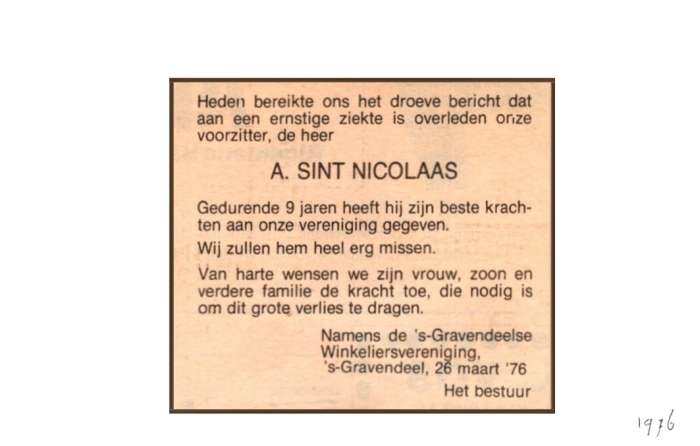 Heden bereikte ons het droeve bericht dat aan een ernstige ziekte is overleden onze voorzitter, de heer

A. SINT NICOLAAS

Gedurende 9 jaren heeft hij zijn beste krachten aan onze vereniging gegeven.

Wij zullen hem heel erg missen.

Van harte wensen we zijn vrouw, zoon en verdere familie de kracht toe, die nodig is om dit grote verlies te dragen.

Namens de 's-Gravendeelse Winkeliersvereniging, 's-Gravendeel, 26 maart '76

Het bestuur

1976